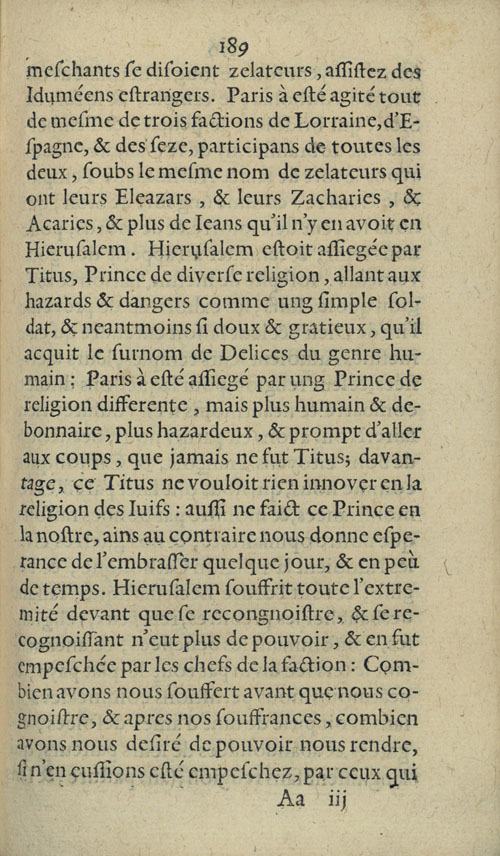 189

meſchants ſe diſoient zelateurs, aſſiſtez des Iduméens eſtrangers. Paris à eſté agité tout de meſme de trois factions de Lorraine, d'Eſpagne, & des ſeze, participans de toutes les deux, ſoubs le meſme nom de zelateurs qui ont leurs Eleazars, & leurs Zacharies, & Acaries, & plus de Ieans qu'il n'y en avoit en Hieruſalem. Hieruſalem eſtoit aſſiegée par Titus, Prince de diverſe religion, allant aux hazards & dangers comme ung ſimple ſoldat, & neantmoins ſi doux & gratieux, qu'il acquit le ſurnom de Delices du genre humain: Paris à eſté aſſiegé par ung Prince de religion differente, mais plus humain & debonnaire, plus hazardeux, & prompt d'aller aux coups, que jamais ne fut Titus; davantage, ce Titus ne vouloit rien innover en la religion des Iuifs: auſſi ne faict ce Prince en la noſtre, ains au contraire nous donne eſperance de l'embraſſer quelque jour, & en peù de temps. Hieruſalem ſouffrit toute l'extremité devant que ſe recongnoiſtre, & ſe recognoiſſant n'eut plus de pouvoir, & en fut empeſchée par les chefs de la faction: Combien avons nous ſouffert avant que nous cognoiſtre, & apres nos ſouffrances, combien avons nous deſiré de pouvoir nous rendre, ſi n'en euſſions eſté empeſchez, par ceux qui

Aa iij